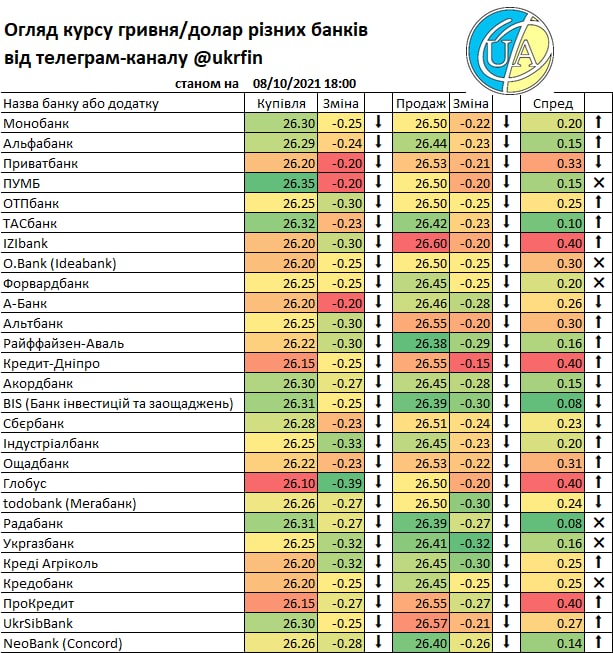 Огляд курсу гривня/долар різних банків від телеграм-каналу @ukrfin

UA

станом на 08/10/2021 18:00

| Назва банку або додатку | Купівля | Зміна | | Продаж | Зміна | | Спред | |
|---|---|---|---|---|---|---|---|---|
| Монобанк | 26.30 | -0.25 | ↓ | 26.50 | -0.22 | ↓ | 0.20 | ↑ |
| Альфабанк | 26.29 | -0.24 | ↓ | 26.44 | -0.23 | ↓ | 0.15 | ↑ |
| Приватбанк | 26.20 | -0.20 | ↓ | 26.53 | -0.21 | ↓ | 0.33 | ↓ |
| ПУМБ | 26.35 | -0.20 | ↓ | 26.50 | -0.20 | ↓ | 0.15 | ✕ |
| ОТПбанк | 26.25 | -0.30 | ↓ | 26.50 | -0.25 | ↓ | 0.25 | ↑ |
| ТАСбанк | 26.32 | -0.23 | ↓ | 26.42 | -0.23 | ↓ | 0.10 | ↑ |
| IZIbank | 26.20 | -0.30 | ↓ | 26.60 | -0.20 | ↓ | 0.40 | ↑ |
| O.Bank (Ideabank) | 26.20 | -0.25 | ↓ | 26.50 | -0.25 | ↓ | 0.30 | ✕ |
| Форвардбанк | 26.25 | -0.25 | ↓ | 26.45 | -0.25 | ↓ | 0.20 | ✕ |
| А-Банк | 26.20 | -0.20 | ↓ | 26.46 | -0.28 | ↓ | 0.26 | ↓ |
| Альтбанк | 26.25 | -0.30 | ↓ | 26.55 | -0.20 | ↓ | 0.30 | ↑ |
| Райффайзен-Аваль | 26.22 | -0.30 | ↓ | 26.38 | -0.29 | ↓ | 0.16 | ↑ |
| Кредит-Дніпро | 26.15 | -0.25 | ↓ | 26.55 | -0.15 | ↓ | 0.40 | ↑ |
| Акордбанк | 26.30 | -0.27 | ↓ | 26.45 | -0.28 | ↓ | 0.15 | ↓ |
| BIS (Банк інвестицій та заощаджень) | 26.31 | -0.25 | ↓ | 26.39 | -0.30 | ↓ | 0.08 | ↓ |
| Сбєрбанк | 26.28 | -0.23 | ↓ | 26.51 | -0.24 | ↓ | 0.23 | ↓ |
| Індустріалбанк | 26.25 | -0.33 | ↓ | 26.45 | -0.23 | ↓ | 0.20 | ↑ |
| Ощадбанк | 26.22 | -0.23 | ↓ | 26.53 | -0.22 | ↓ | 0.31 | ↑ |
| Глобус | 26.10 | -0.39 | ↓ | 26.50 | -0.20 | ↓ | 0.40 | ↑ |
| todobank (Мегабанк) | 26.26 | -0.27 | ↓ | 26.50 | -0.30 | ↓ | 0.24 | ↓ |
| Радабанк | 26.31 | -0.27 | ↓ | 26.39 | -0.27 | ↓ | 0.08 | ✕ |
| Укргазбанк | 26.25 | -0.32 | ↓ | 26.41 | -0.32 | ↓ | 0.16 | ✕ |
| Креді Агріколь | 26.20 | -0.32 | ↓ | 26.45 | -0.30 | ↓ | 0.25 | ↑ |
| Кредобанк | 26.20 | -0.25 | ↓ | 26.45 | -0.25 | ↓ | 0.25 | ✕ |
| ПроКредит | 26.15 | -0.27 | ↓ | 26.55 | -0.27 | ↓ | 0.40 | ↑ |
| UkrSibBank | 26.30 | -0.25 | ↓ | 26.57 | -0.21 | ↓ | 0.27 | ↑ |
| NeoBank (Concord) | 26.26 | -0.28 | ↓ | 26.40 | -0.26 | ↓ | 0.14 | ↑ |